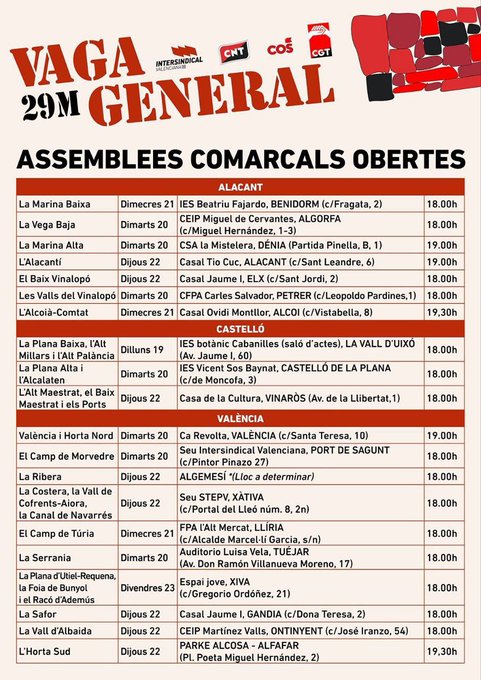 VAGA GENERAL
29M

INTERSINDICAL VALENCIANA
CNT
COS
CGT

ASSEMBLEES COMARCALS OBERTES

| ALACANT | | | |
|---|---|---|---|
| La Marina Baixa | Dimecres 21 | IES Beatriu Fajardo, BENIDORM (c/Fragata, 2) | 18.00h |
| La Vega Baja | Dimarts 20 | CEIP Miguel de Cervantes, ALGORFA (c/Miguel Hernández, 1-3) | 18.00h |
| La Marina Alta | Dimarts 20 | CSA la Mistelera, DÉNIA (Partida Pinella, B, 1) | 19.00h |
| L'Alacantí | Dijous 22 | Casal Tio Cuc, ALACANT (c/Sant Leandre, 6) | 19.00h |
| El Baix Vinalopó | Dijous 22 | Casal Jaume I, ELX (c/Sant Jordi, 2) | 18.00h |
| Les Valls del Vinalopó | Dimarts 20 | CFPA Carles Salvador, PETRER (c/Leopoldo Pardines,1) | 18.00h |
| L'Alcoià-Comtat | Dimecres 21 | Casal Ovidi Montllor, ALCOI (c/Vistabella, 8) | 19,30h |
| CASTELLÓ | | | |
| La Plana Baixa, l'Alt Millars i l'Alt Palància | Dilluns 19 | IES botànic Cabanilles (saló d'actes), LA VALL D'UIXÓ (Av. Jaume I, 60) | 18.00h |
| La Plana Alta i l'Alcalaten | Dimarts 20 | IES Vicent Sos Baynat, CASTELLÓ DE LA PLANA (c/de Moncofa, 3) | 18.00h |
| L'Alt Maestrat, el Baix Maestrat i els Ports | Dijous 22 | Casa de la Cultura, VINARÒS (Av. de la Llibertat,1) | 18.00h |
| VALÈNCIA | | | |
| València i Horta Nord | Dimarts 20 | Ca Revolta, VALÈNCIA (c/Santa Teresa, 10) | 19.00h |
| El Camp de Morvedre | Dimarts 20 | Seu Intersindical Valenciana, PORT DE SAGUNT (c/Pintor Pinazo 27) | 18.00h |
| La Ribera | Dijous 22 | ALGEMESÍ *(Lloc a determinar) | 18.00h |
| La Costera, la Vall de Cofrents-Aiora, la Canal de Navarrés | Dijous 22 | Seu STEPV, XÀTIVA (c/Portal del Lleó núm. 8, 2n) | 18.00h |
| El Camp de Túria | Dimecres 21 | FPA l'Alt Mercat, LLÍRIA (c/Alcalde Marcel·lí Garcia, s/n) | 18.00h |
| La Serrania | Dimarts 20 | Auditorio Luisa Vela, TUÉJAR (Av. Don Ramón Villanueva Moreno, 17) | 18.00h |
| La Plana d'Utiel-Requena, la Foia de Bunyol i el Racó d'Ademús | Divendres 23 | Espai jove, XIVA (c/Gregorio Ordóñez, 21) | 18.00h |
| La Safor | Dijous 22 | Casal Jaume I, GANDIA (c/Dona Teresa, 2) | 18.00h |
| La Vall d'Albaida | Dijous 22 | CEIP Martínez Valls, ONTINYENT (c/José Iranzo, 54) | 18.00h |
| L'Horta Sud | Dijous 22 | PARKE ALCOSA - ALFAFAR (Pl. Poeta Miguel Hernández, 2) | 19,30h |